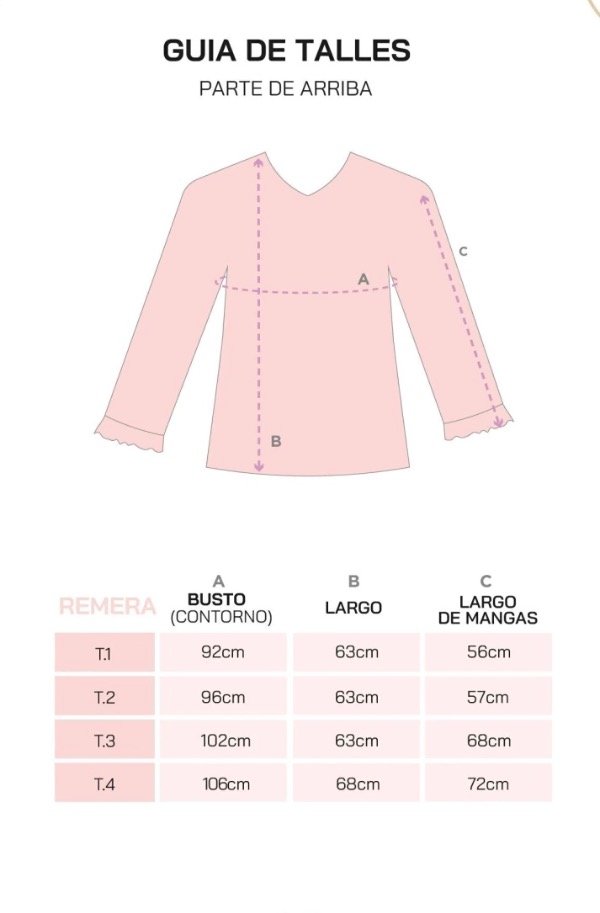 GUIA DE TALLES
PARTE DE ARRIBA

C
A
B

| REMERA | A BUSTO (CONTORNO) | B LARGO | C LARGO DE MANGAS |
|---|---|---|---|
| T.1 | 92cm | 63cm | 56cm |
| T.2 | 96cm | 63cm | 57cm |
| T.3 | 102cm | 63cm | 68cm |
| T.4 | 106cm | 68cm | 72cm |